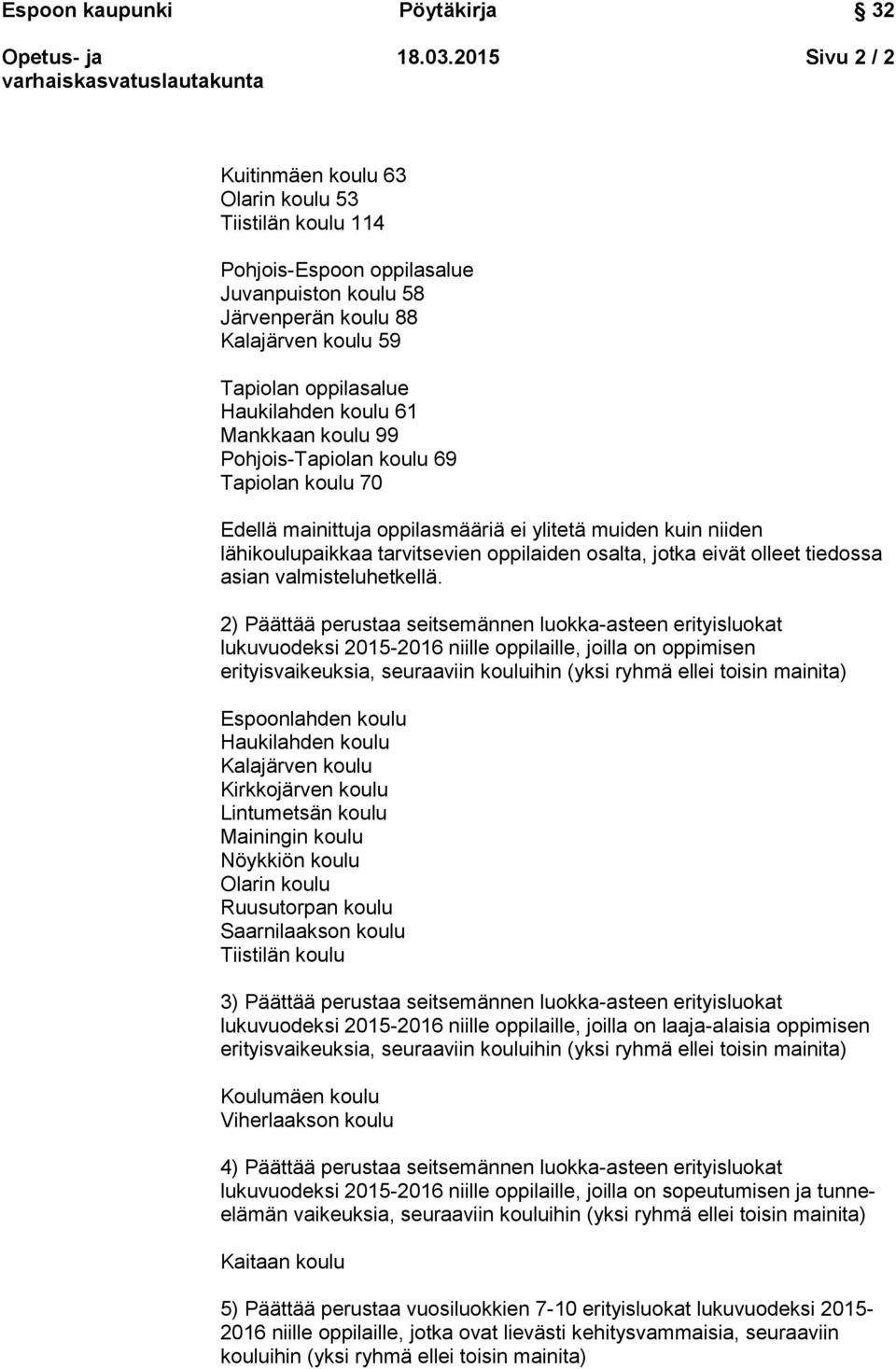 Espoon kaupunki Pöytäkirja 32

Opetus- ja varhaiskasvatuslautakunta 18.03.2015 Sivu 2 / 2

Kuitinmäen koulu 63
Olarin koulu 53
Tiistilän koulu 114

Pohjois-Espoon oppilasalue
Juvanpuiston koulu 58
Järvenperän koulu 88
Kalajärven koulu 59

Tapiolan oppilasalue
Haukilahden koulu 61
Mankkaan koulu 99
Pohjois-Tapiolan koulu 69
Tapiolan koulu 70

Edellä mainittuja oppilasmääriä ei ylitetä muiden kuin niiden lähikoulupaikkaa tarvitsevien oppilaiden osalta, jotka eivät olleet tiedossa asian valmisteluhetkellä.

2) Päättää perustaa seitsemännen luokka-asteen erityisluokat lukuvuodeksi 2015-2016 niille oppilaille, joilla on oppimisen erityisvaikeuksia, seuraaviin kouluihin (yksi ryhmä ellei toisin mainita)

Espoonlahden koulu
Haukilahden koulu
Kalajärven koulu
Kirkkojärven koulu
Lintumetsän koulu
Mainingin koulu
Nöykkiön koulu
Olarin koulu
Ruusutorpan koulu
Saarnilaakson koulu
Tiistilän koulu

3) Päättää perustaa seitsemännen luokka-asteen erityisluokat lukuvuodeksi 2015-2016 niille oppilaille, joilla on laaja-alaisia oppimisen erityisvaikeuksia, seuraaviin kouluihin (yksi ryhmä ellei toisin mainita)

Koulumäen koulu
Viherlaakson koulu

4) Päättää perustaa seitsemännen luokka-asteen erityisluokat lukuvuodeksi 2015-2016 niille oppilaille, joilla on sopeutumisen ja tunne-elämän vaikeuksia, seuraaviin kouluihin (yksi ryhmä ellei toisin mainita)

Kaitaan koulu

5) Päättää perustaa vuosiluokkien 7-10 erityisluokat lukuvuodeksi 2015-2016 niille oppilaille, jotka ovat lievästi kehitysvammaisia, seuraaviin kouluihin (yksi ryhmä ellei toisin mainita)